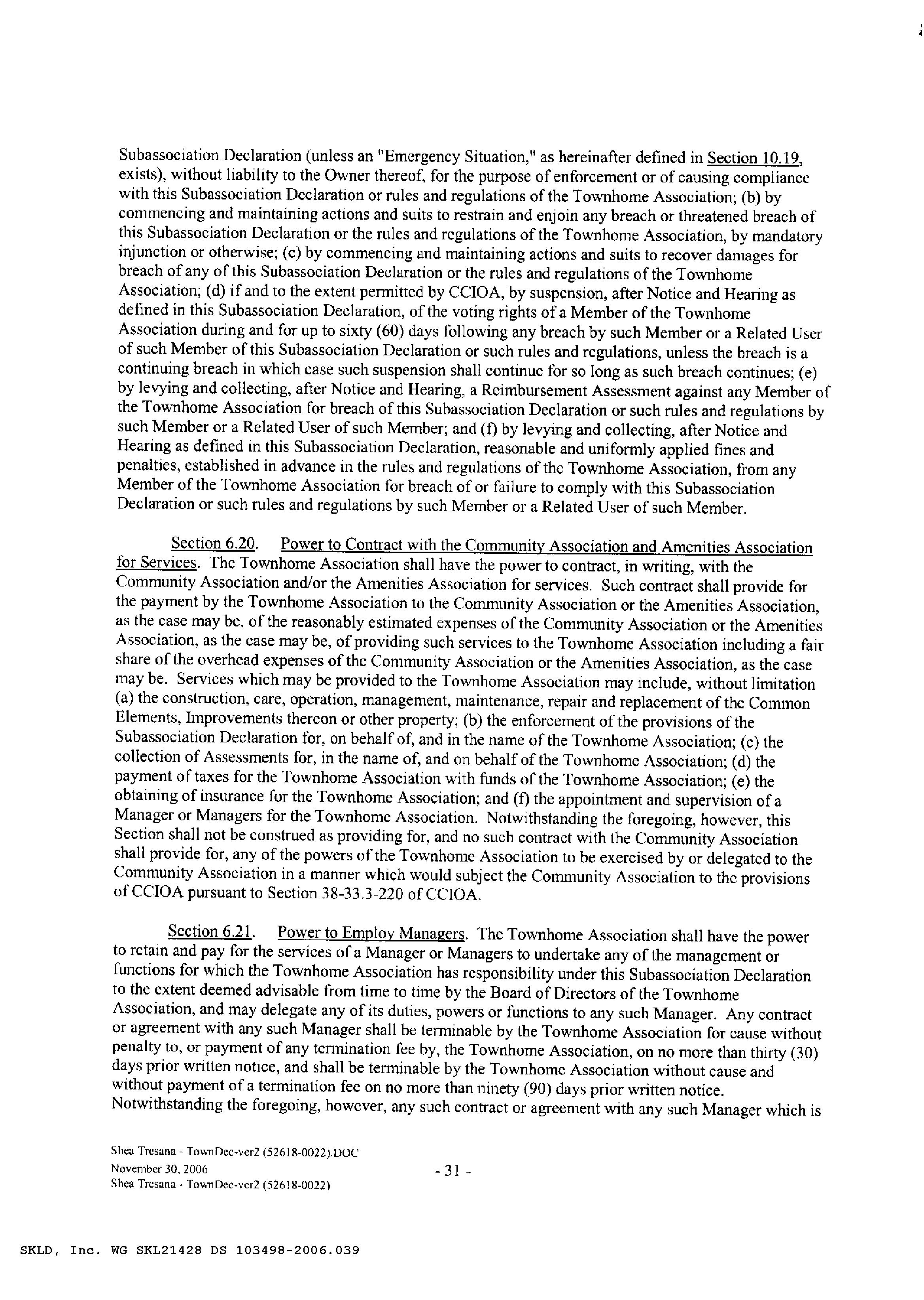 Subassociation Declaration (unless an "Emergency Situation," as hereinafter defined in Section 10.19, exists), without liability to the Owner thereof, for the purpose of enforcement or of causing compliance with this Subassociation Declaration or rules and regulations of the Townhome Association; (b) by commencing and maintaining actions and suits to restrain and enjoin any breach or threatened breach of this Subassociation Declaration or the rules and regulations of the Townhome Association, by mandatory injunction or otherwise; (c) by commencing and maintaining actions and suits to recover damages for breach of any of this Subassociation Declaration or the rules and regulations of the Townhome Association; (d) if and to the extent permitted by CCIOA, by suspension, after Notice and Hearing as defined in this Subassociation Declaration, of the voting rights of a Member of the Townhome Association during and for up to sixty (60) days following any breach by such Member or a Related User of such Member of this Subassociation Declaration or such rules and regulations, unless the breach is a continuing breach in which case such suspension shall continue for so long as such breach continues; (e) by levying and collecting, after Notice and Hearing, a Reimbursement Assessment against any Member of the Townhome Association for breach of this Subassociation Declaration or such rules and regulations by such Member or a Related User of such Member; and (f) by levying and collecting, after Notice and Hearing as defined in this Subassociation Declaration, reasonable and uniformly applied fines and penalties, established in advance in the rules and regulations of the Townhome Association, from any Member of the Townhome Association for breach of or failure to comply with this Subassociation Declaration or such rules and regulations by such Member or a Related User of such Member.

Section 6.20. Power to Contract with the Community Association and Amenities Association for Services. The Townhome Association shall have the power to contract, in writing, with the Community Association and/or the Amenities Association for services. Such contract shall provide for the payment by the Townhome Association to the Community Association or the Amenities Association, as the case may be, of the reasonably estimated expenses of the Community Association or the Amenities Association, as the case may be, of providing such services to the Townhome Association including a fair share of the overhead expenses of the Community Association or the Amenities Association, as the case may be. Services which may be provided to the Townhome Association may include, without limitation (a) the construction, care, operation, management, maintenance, repair and replacement of the Common Elements, Improvements thereon or other property; (b) the enforcement of the provisions of the Subassociation Declaration for, on behalf of, and in the name of the Townhome Association; (c) the collection of Assessments for, in the name of, and on behalf of the Townhome Association; (d) the payment of taxes for the Townhome Association with funds of the Townhome Association; (e) the obtaining of insurance for the Townhome Association; and (f) the appointment and supervision of a Manager or Managers for the Townhome Association. Notwithstanding the foregoing, however, this Section shall not be construed as providing for, and no such contract with the Community Association shall provide for, any of the powers of the Townhome Association to be exercised by or delegated to the Community Association in a manner which would subject the Community Association to the provisions of CCIOA pursuant to Section 38-33.3-220 of CCIOA.

Section 6.21. Power to Employ Managers. The Townhome Association shall have the power to retain and pay for the services of a Manager or Managers to undertake any of the management or functions for which the Townhome Association has responsibility under this Subassociation Declaration to the extent deemed advisable from time to time by the Board of Directors of the Townhome Association, and may delegate any of its duties, powers or functions to any such Manager. Any contract or agreement with any such Manager shall be terminable by the Townhome Association for cause without penalty to, or payment of any termination fee by, the Townhome Association, on no more than thirty (30) days prior written notice, and shall be terminable by the Townhome Association without cause and without payment of a termination fee on no more than ninety (90) days prior written notice. Notwithstanding the foregoing, however, any such contract or agreement with any such Manager which is

Shea Tresana - TownDec-ver2 (52618-0022).DOC
November 30, 2006
Shea Tresana - TownDec-ver2 (52618-0022)

- 31 -

SKLD, Inc. WG SKL21428 DS 103498-2006.039